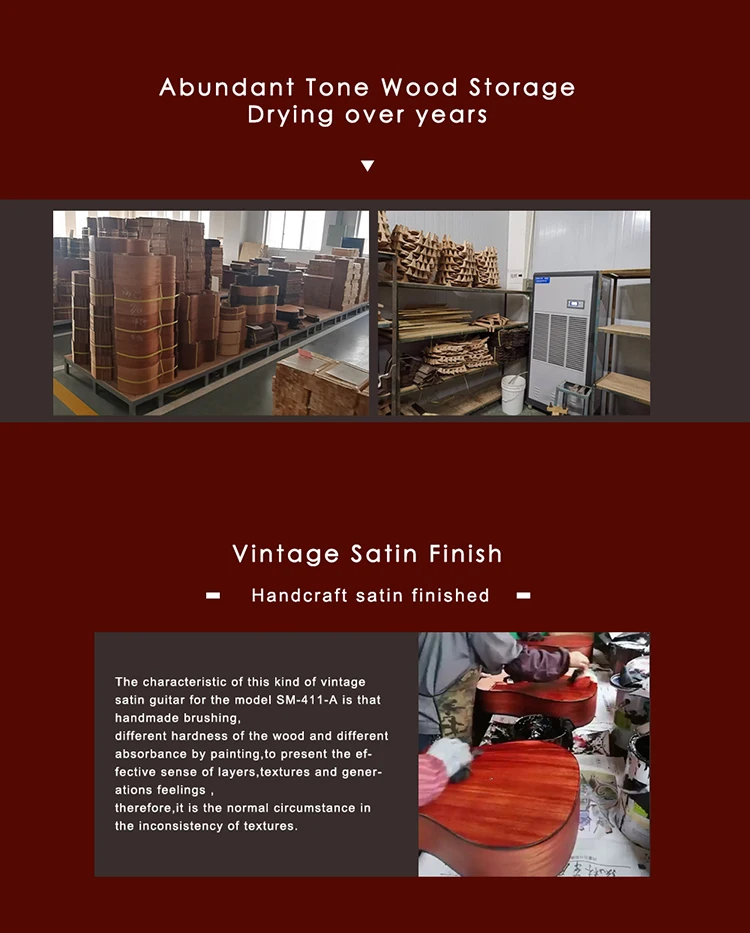 Abundant Tone Wood Storage
Drying over years

Vintage Satin Finish

Handcraft satin finished

The characteristic of this kind of vintage satin guitar for the model SM-411-A is that handmade brushing,
different hardness of the wood and different absorbance by painting,to present the effective sense of layers,textures and generations feelings ,
therefore,it is the normal circumstance in the inconsistency of textures.